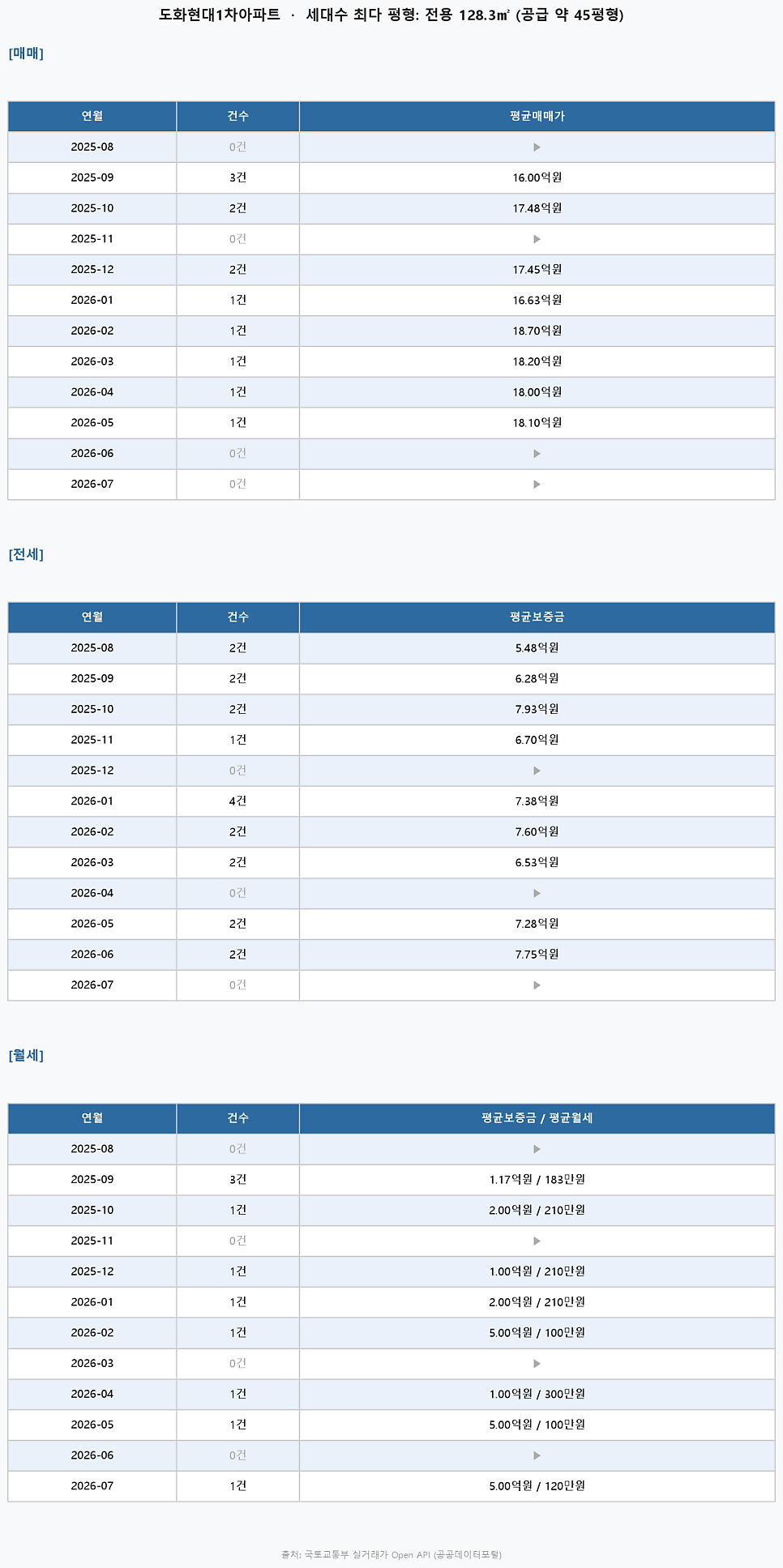 도화현대1차아파트 · 세대수 최다 평형: 전용 128.3㎡ (공급 약 45평형)

[매매]

| 연월 | 건수 | 평균매매가 |
|---|---|---|
| 2025-08 | 0건 | ▶ |
| 2025-09 | 3건 | 16.00억원 |
| 2025-10 | 2건 | 17.48억원 |
| 2025-11 | 0건 | ▶ |
| 2025-12 | 2건 | 17.45억원 |
| 2026-01 | 1건 | 16.63억원 |
| 2026-02 | 1건 | 18.70억원 |
| 2026-03 | 1건 | 18.20억원 |
| 2026-04 | 1건 | 18.00억원 |
| 2026-05 | 1건 | 18.10억원 |
| 2026-06 | 0건 | ▶ |
| 2026-07 | 0건 | ▶ |

[전세]

| 연월 | 건수 | 평균보증금 |
|---|---|---|
| 2025-08 | 2건 | 5.48억원 |
| 2025-09 | 2건 | 6.28억원 |
| 2025-10 | 2건 | 7.93억원 |
| 2025-11 | 1건 | 6.70억원 |
| 2025-12 | 0건 | ▶ |
| 2026-01 | 4건 | 7.38억원 |
| 2026-02 | 2건 | 7.60억원 |
| 2026-03 | 2건 | 6.53억원 |
| 2026-04 | 0건 | ▶ |
| 2026-05 | 2건 | 7.28억원 |
| 2026-06 | 2건 | 7.75억원 |
| 2026-07 | 0건 | ▶ |

[월세]

| 연월 | 건수 | 평균보증금 / 평균월세 |
|---|---|---|
| 2025-08 | 0건 | ▶ |
| 2025-09 | 3건 | 1.17억원 / 183만원 |
| 2025-10 | 1건 | 2.00억원 / 210만원 |
| 2025-11 | 0건 | ▶ |
| 2025-12 | 1건 | 1.00억원 / 210만원 |
| 2026-01 | 1건 | 2.00억원 / 210만원 |
| 2026-02 | 1건 | 5.00억원 / 100만원 |
| 2026-03 | 0건 | ▶ |
| 2026-04 | 1건 | 1.00억원 / 300만원 |
| 2026-05 | 1건 | 5.00억원 / 100만원 |
| 2026-06 | 0건 | ▶ |
| 2026-07 | 1건 | 5.00억원 / 120만원 |

출처: 국토교통부 실거래가 Open API (공공데이터포털)